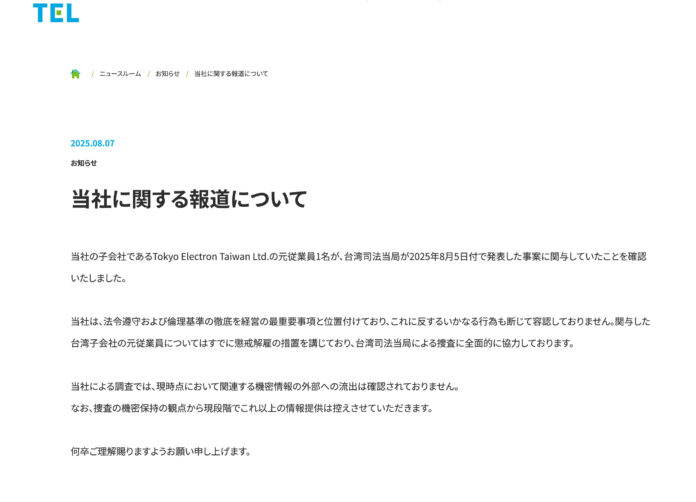 TEL

/ ニュースルーム / お知らせ / 当社に関する報道について

2025.08.07

お知らせ

当社に関する報道について

当社の子会社であるTokyo Electron Taiwan Ltd.の元従業員1名が、台湾司法当局が2025年8月5日付で発表した事案に関与していたことを確認いたしました。

当社は、法令遵守および倫理基準の徹底を経営の最重要事項と位置付けており、これに反するいかなる行為も断じて容認しておりません。関与した台湾子会社の元従業員についてはすでに懲戒解雇の措置を講じており、台湾司法当局による捜査に全面的に協力しております。

当社による調査では、現時点において関連する機密情報の外部への流出は確認されておりません。
なお、捜査の機密保持の観点から現段階でこれ以上の情報提供は控えさせていただきます。

何卒ご理解賜りますようお願い申し上げます。